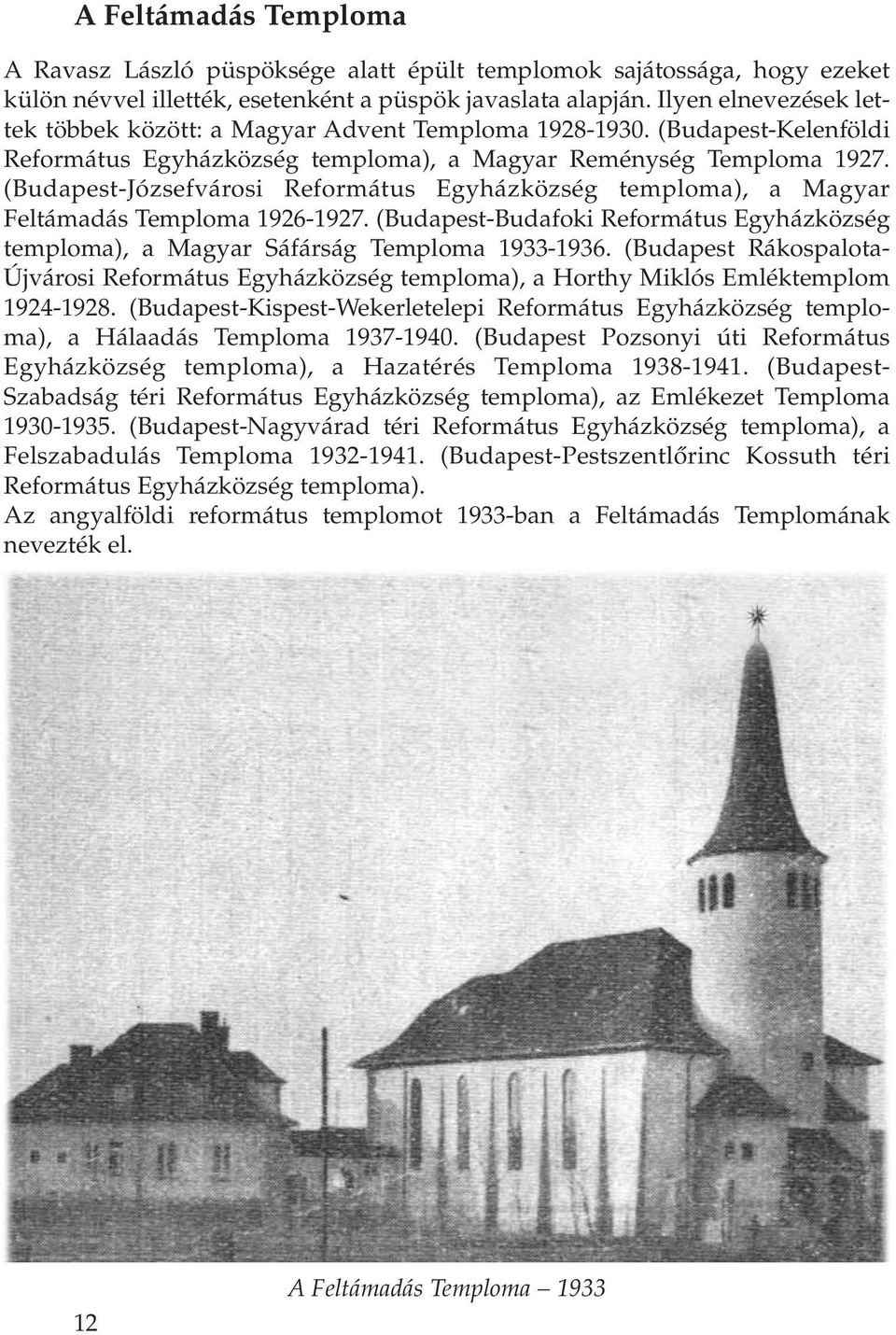 A Feltámadás Temploma

A Ravasz László püspöksége alatt épült templomok sajátossága, hogy ezeket külön névvel illették, esetenként a püspök javaslata alapján. Ilyen elnevezések lettek többek között: a Magyar Advent Temploma 1928-1930. (Budapest-Kelenföldi Református Egyházközség temploma), a Magyar Reménység Temploma 1927. (Budapest-Józsefvárosi Református Egyházközség temploma), a Magyar Feltámadás Temploma 1926-1927. (Budapest-Budafoki Református Egyházközség temploma), a Magyar Sáfárság Temploma 1933-1936. (Budapest Rákospalota-Újvárosi Református Egyházközség temploma), a Horthy Miklós Emléktemplom 1924-1928. (Budapest-Kispest-Wekerletelepi Református Egyházközség temploma), a Hálaadás Temploma 1937-1940. (Budapest Pozsonyi úti Református Egyházközség temploma), a Hazatérés Temploma 1938-1941. (Budapest-Szabadság téri Református Egyházközség temploma), az Emlékezet Temploma 1930-1935. (Budapest-Nagyvárad téri Református Egyházközség temploma), a Felszabadulás Temploma 1932-1941. (Budapest-Pestszentlőrinc Kossuth téri Református Egyházközség temploma).
Az angyalföldi református templomot 1933-ban a Feltámadás Templomának nevezték el.

A Feltámadás Temploma – 1933

12